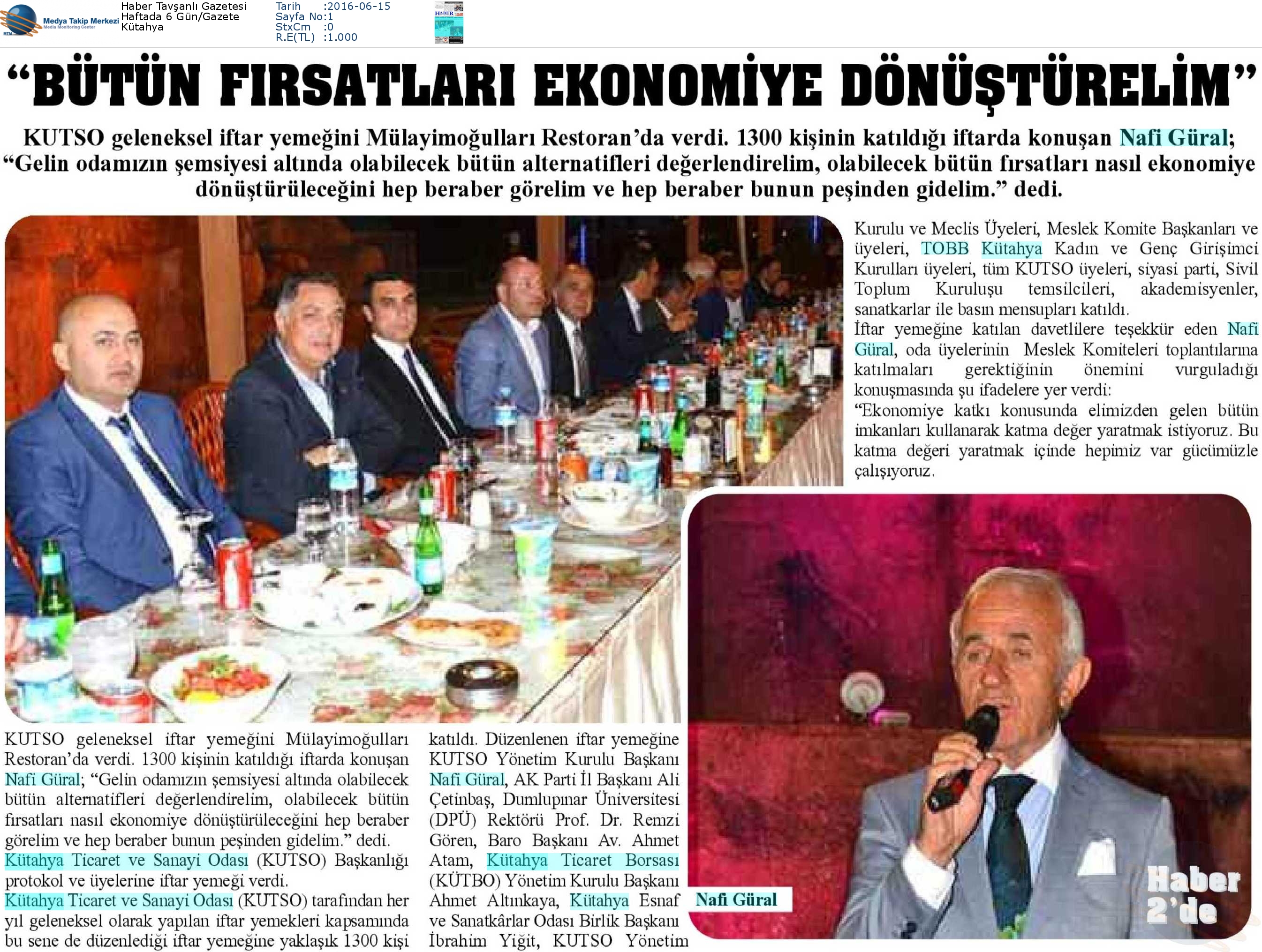 Medya Takip Merkezi
Media Monitoring Center

Haber Tavşanlı Gazetesi
Haftada 6 Gün/Gazete
Kütahya

Tarih :2016-06-15
Sayfa No:1
StxCm :0
R.E(TL) :1.000

“BÜTÜN FIRSATLARI EKONOMİYE DÖNÜŞTÜRELİM”

KUTSO geleneksel iftar yemeğini Mülayimoğulları Restoran’da verdi. 1300 kişinin katıldığı iftarda konuşan Nafi Güral; “Gelin odamızın şemsiyesi altında olabilecek bütün alternatifleri değerlendirelim, olabilecek bütün fırsatları nasıl ekonomiye dönüştürüleceğini hep beraber görelim ve hep beraber bunun peşinden gidelim.” dedi.

KUTSO geleneksel iftar yemeğini Mülayimoğulları Restoran’da verdi. 1300 kişinin katıldığı iftarda konuşan Nafi Güral; “Gelin odamızın şemsiyesi altında olabilecek bütün alternatifleri değerlendirelim, olabilecek bütün fırsatları nasıl ekonomiye dönüştürüleceğini hep beraber görelim ve hep beraber bunun peşinden gidelim.” dedi.
Kütahya Ticaret ve Sanayi Odası (KUTSO) Başkanlığı protokol ve üyelerine iftar yemeği verdi.
Kütahya Ticaret ve Sanayi Odası (KUTSO) tarafından her yıl geleneksel olarak yapılan iftar yemekleri kapsamında bu sene de düzenlediği iftar yemeğine yaklaşık 1300 kişi katıldı. Düzenlenen iftar yemeğine KUTSO Yönetim Kurulu Başkanı Nafi Güral, AK Parti İl Başkanı Ali Çetinbaş, Dumlupınar Üniversitesi (DPÜ) Rektörü Prof. Dr. Remzi Gören, Baro Başkanı Av. Ahmet Atam, Kütahya Ticaret Borsası (KÜTBO) Yönetim Kurulu Başkanı Ahmet Altınkaya, Kütahya Esnaf ve Sanatkârlar Odası Birlik Başkanı İbrahim Yiğit, KUTSO Yönetim Kurulu ve Meclis Üyeleri, Meslek Komite Başkanları ve üyeleri, TOBB Kütahya Kadın ve Genç Girişimci Kurulları üyeleri, tüm KUTSO üyeleri, siyasi parti, Sivil Toplum Kuruluşu temsilcileri, akademisyenler, sanatkarlar ile basın mensupları katıldı.
İftar yemeğine katılan davetlilere teşekkür eden Nafi Güral, oda üyelerinin Meslek Komiteleri toplantılarına katılmaları gerektiğinin önemini vurguladığı konuşmasında şu ifadelere yer verdi:
“Ekonomiye katkı konusunda elimizden gelen bütün imkanları kullanarak katma değer yaratmak istiyoruz. Bu katma değeri yaratmak içinde hepimiz var gücümüzle çalışıyoruz.

Nafi Güral

Haber 2’de